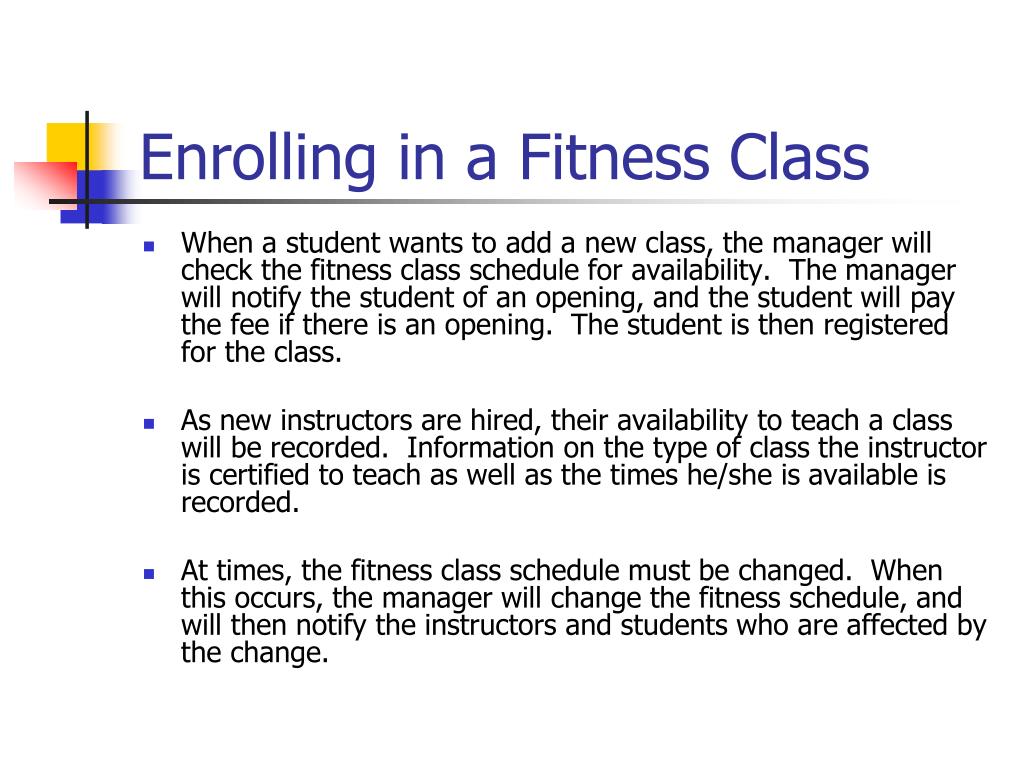 Enrolling in a Fitness Class

- When a student wants to add a new class, the manager will check the fitness class schedule for availability.  The manager will notify the student of an opening, and the student will pay the fee if there is an opening.  The student is then registered for the class.

- As new instructors are hired, their availability to teach a class will be recorded.  Information on the type of class the instructor is certified to teach as well as the times he/she is available is recorded.

- At times, the fitness class schedule must be changed.  When this occurs, the manager will change the fitness schedule, and will then notify the instructors and students who are affected by the change.